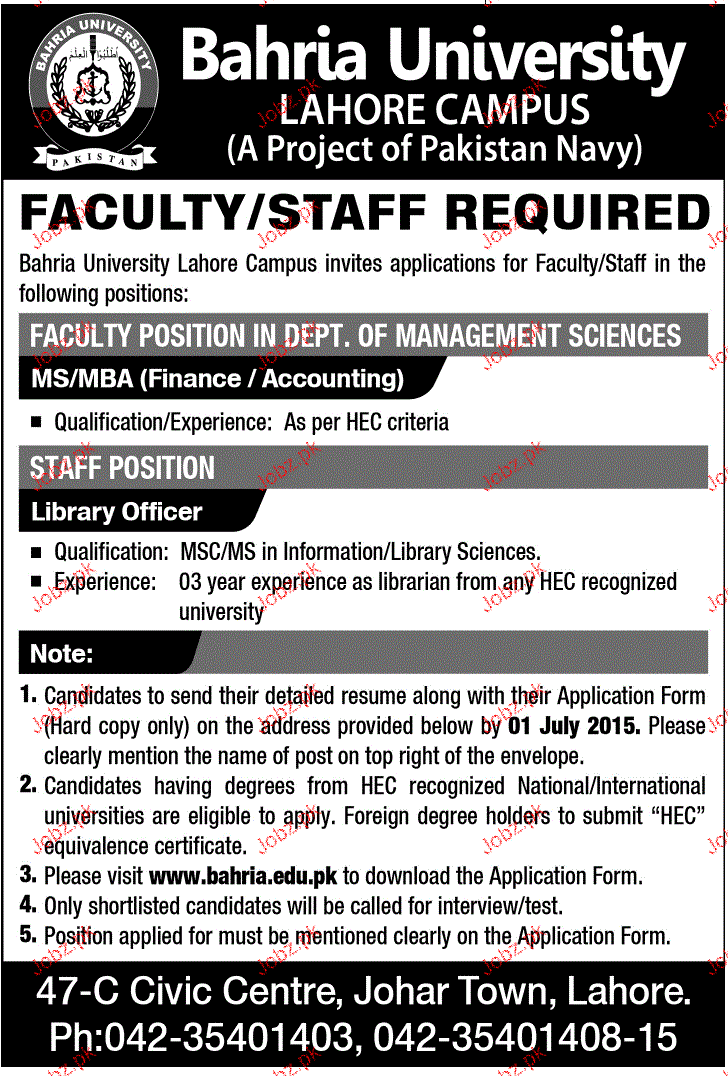 BAHRIA UNIVERSITY
PAKISTAN

Bahria University
LAHORE CAMPUS
(A Project of Pakistan Navy)

FACULTY/STAFF REQUIRED

Bahria University Lahore Campus invites applications for Faculty/Staff in the following positions:

FACULTY POSITION IN DEPT. OF MANAGEMENT SCIENCES

MS/MBA (Finance / Accounting)

■ Qualification/Experience: As per HEC criteria

STAFF POSITION

Library Officer

■ Qualification: MSC/MS in Information/Library Sciences.
■ Experience: 03 year experience as librarian from any HEC recognized university

Note:

1. Candidates to send their detailed resume along with their Application Form (Hard copy only) on the address provided below by 01 July 2015. Please clearly mention the name of post on top right of the envelope.
2. Candidates having degrees from HEC recognized National/International universities are eligible to apply. Foreign degree holders to submit "HEC" equivalence certificate.
3. Please visit www.bahria.edu.pk to download the Application Form.
4. Only shortlisted candidates will be called for interview/test.
5. Position applied for must be mentioned clearly on the Application Form.

47-C Civic Centre, Johar Town, Lahore.
Ph:042-35401403, 042-35401408-15

Jobz.pk